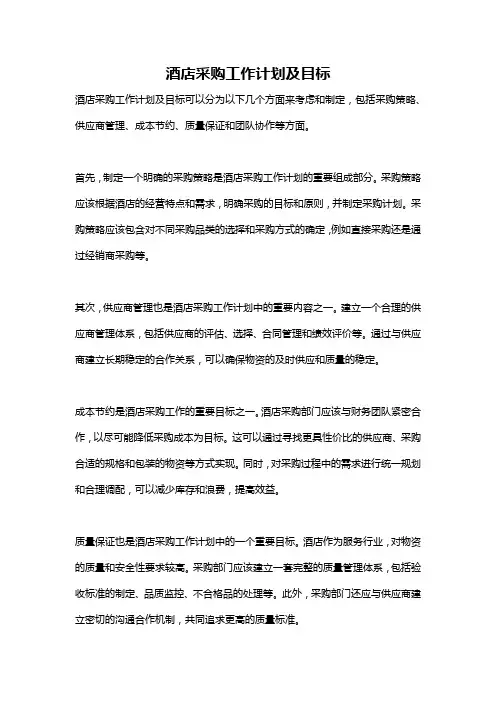 酒店采购工作计划及目标

酒店采购工作计划及目标可以分为以下几个方面来考虑和制定，包括采购策略、供应商管理、成本节约、质量保证和团队协作等方面。

首先，制定一个明确的采购策略是酒店采购工作计划的重要组成部分。采购策略应该根据酒店的经营特点和需求，明确采购的目标和原则，并制定采购计划。采购策略应该包含对不同采购品类的选择和采购方式的确定，例如直接采购还是通过经销商采购等。

其次，供应商管理也是酒店采购工作计划中的重要内容之一。建立一个合理的供应商管理体系，包括供应商的评估、选择、合同管理和绩效评价等。通过与供应商建立长期稳定的合作关系，可以确保物资的及时供应和质量的稳定。

成本节约是酒店采购工作的重要目标之一。酒店采购部门应该与财务团队紧密合作，以尽可能降低采购成本为目标。这可以通过寻找更具性价比的供应商、采购合适的规格和包装的物资等方式实现。同时，对采购过程中的需求进行统一规划和合理调配，可以减少库存和浪费，提高效益。

质量保证也是酒店采购工作计划中的一个重要目标。酒店作为服务行业，对物资的质量和安全性要求较高。采购部门应该建立一套完整的质量管理体系，包括验收标准的制定、品质监控、不合格品的处理等。此外，采购部门还应与供应商建立密切的沟通合作机制，共同追求更高的质量标准。